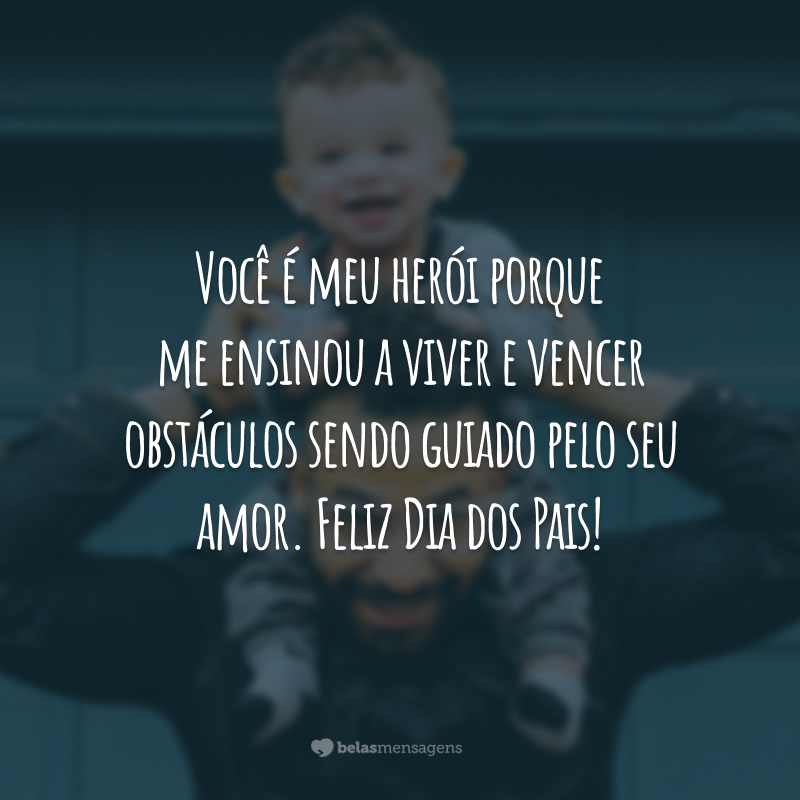 Você é meu herói porque me ensinou a viver e vencer obstáculos sendo guiado pelo seu amor. Feliz Dia dos Pais!

belasmensagens